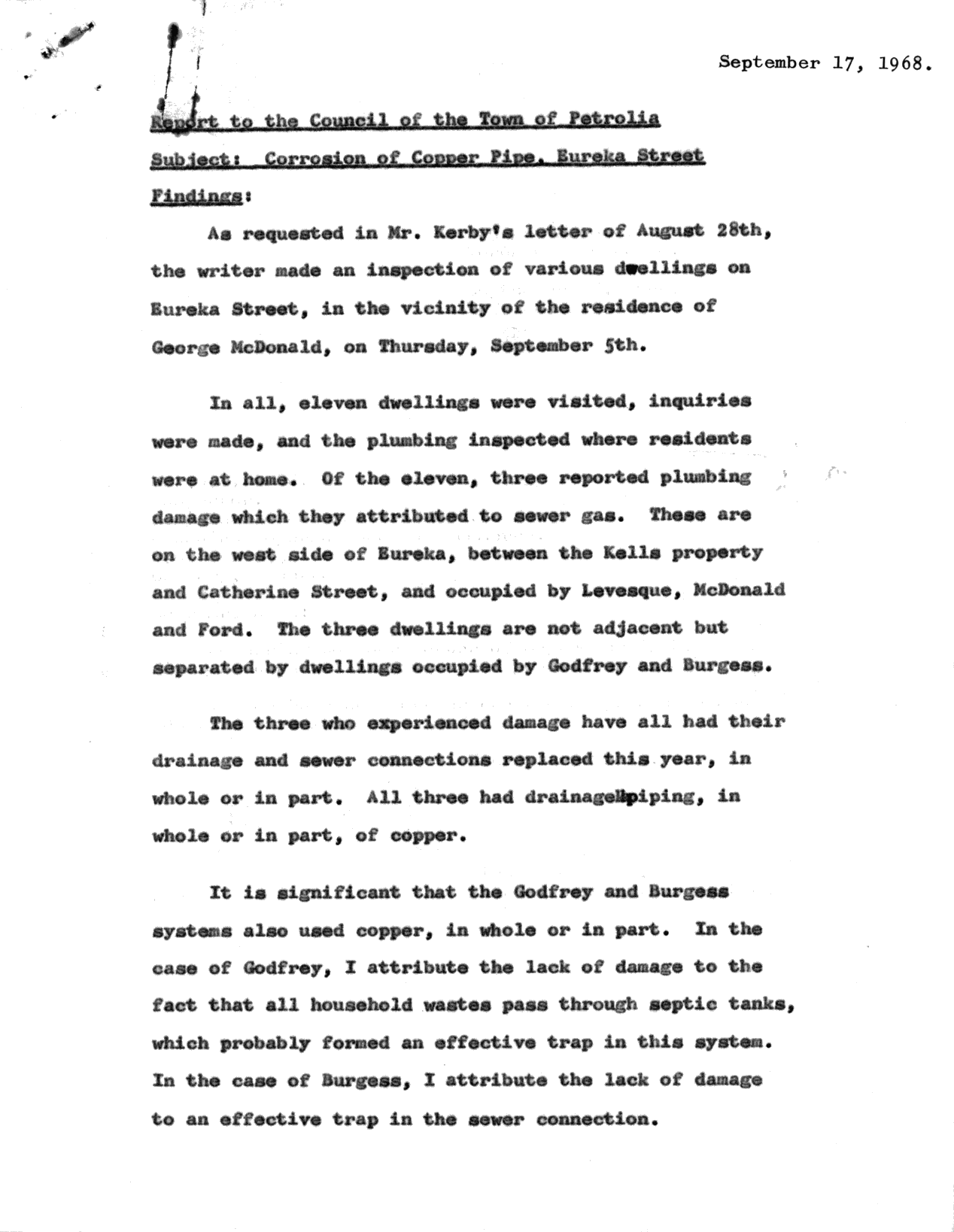 September 17, 1968.

Report to the Council of the Town of Petrolia

Subject: Corrosion of Copper Pipe, Eureka Street

Findings:

As requested in Mr. Kerby's letter of August 28th, the writer made an inspection of various dwellings on Eureka Street, in the vicinity of the residence of George McDonald, on Thursday, September 5th.

In all, eleven dwellings were visited, inquiries were made, and the plumbing inspected where residents were at home. Of the eleven, three reported plumbing damage which they attributed to sewer gas. These are on the west side of Eureka, between the Kells property and Catherine Street, and occupied by Levesque, McDonald and Ford. The three dwellings are not adjacent but separated by dwellings occupied by Godfrey and Burgess.

The three who experienced damage have all had their drainage and sewer connections replaced this year, in whole or in part. All three had drainage piping, in whole or in part, of copper.

It is significant that the Godfrey and Burgess systems also used copper, in whole or in part. In the case of Godfrey, I attribute the lack of damage to the fact that all household wastes pass through septic tanks, which probably formed an effective trap in this system. In the case of Burgess, I attribute the lack of damage to an effective trap in the sewer connection.